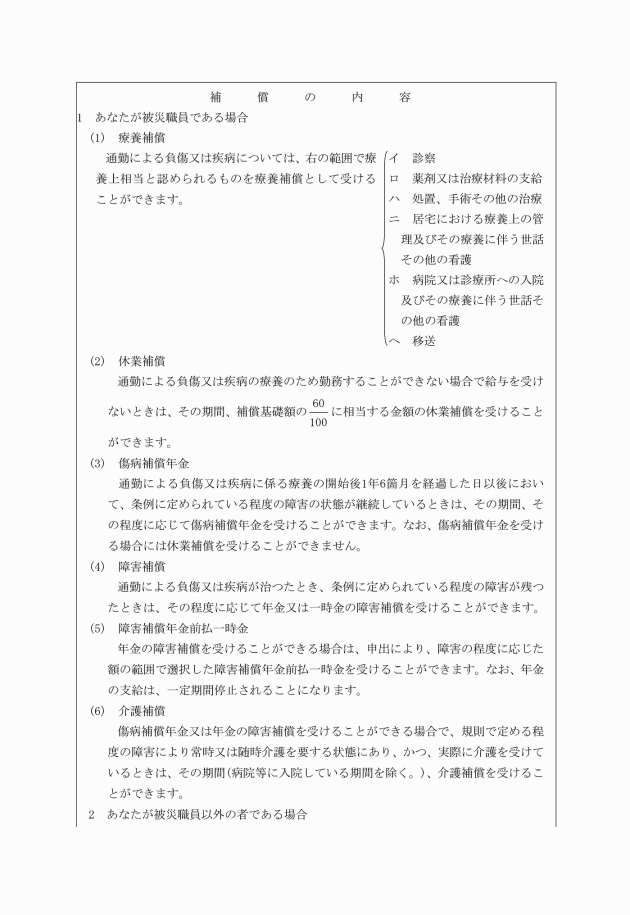 補　償　の　内　容

1　あなたが被災職員である場合

(1)　療養補償

通勤による負傷又は疾病については、右の範囲で療養上相当と認められるものを療養補償として受けることができます。

イ　診察
ロ　薬剤又は治療材料の支給
ハ　処置、手術その他の治療
ニ　居宅における療養上の管理及びその療養に伴う世話その他の看護
ホ　病院又は診療所への入院及びその療養に伴う世話その他の看護
ヘ　移送

(2)　休業補償

通勤による負傷又は疾病の療養のため勤務することができない場合で給与を受けないときは、その期間、補償基礎額の$\frac{60}{100}$に相当する金額の休業補償を受けることができます。

(3)　傷病補償年金

通勤による負傷又は疾病に係る療養の開始後1年6箇月を経過した日以後において、条例に定められている程度の障害の状態が継続しているときは、その期間、その程度に応じて傷病補償年金を受けることができます。なお、傷病補償年金を受ける場合には休業補償を受けることができません。

(4)　障害補償

通勤による負傷又は疾病が治つたとき、条例に定められている程度の障害が残つたときは、その程度に応じて年金又は一時金の障害補償を受けることができます。

(5)　障害補償年金前払一時金

年金の障害補償を受けることができる場合は、申出により、障害の程度に応じた額の範囲で選択した障害補償年金前払一時金を受けることができます。なお、年金の支給は、一定期間停止されることになります。

(6)　介護補償

傷病補償年金又は年金の障害補償を受けることができる場合で、規則で定める程度の障害により常時又は随時介護を要する状態にあり、かつ、実際に介護を受けているときは、その期間(病院等に入院している期間を除く。)、介護補償を受けることができます。

2　あなたが被災職員以外の者である場合